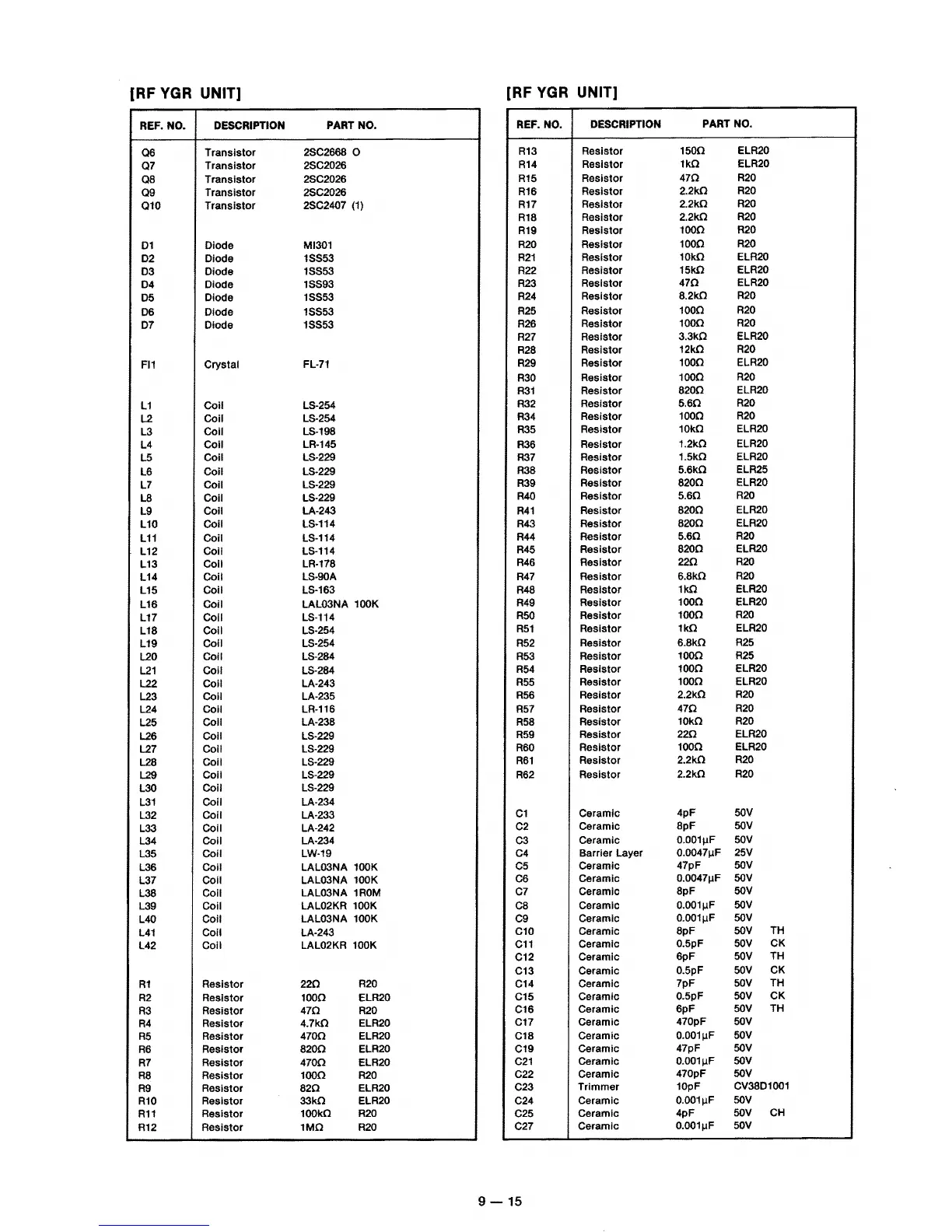 [RF YGR UNIT]

| REF. NO. | DESCRIPTION | PART NO. |
|---|---|---|
| Q6 | Transistor | 2SC2668 O |
| Q7 | Transistor | 2SC2026 |
| Q8 | Transistor | 2SC2026 |
| Q9 | Transistor | 2SC2026 |
| Q10 | Transistor | 2SC2407 (1) |
| D1 | Diode | MI301 |
| D2 | Diode | 1SS53 |
| D3 | Diode | 1SS53 |
| D4 | Diode | 1SS93 |
| D5 | Diode | 1SS53 |
| D6 | Diode | 1SS53 |
| D7 | Diode | 1SS53 |
| FI1 | Crystal | FL-71 |
| L1 | Coil | LS-254 |
| L2 | Coil | LS-254 |
| L3 | Coil | LS-198 |
| L4 | Coil | LR-145 |
| L5 | Coil | LS-229 |
| L6 | Coil | LS-229 |
| L7 | Coil | LS-229 |
| L8 | Coil | LS-229 |
| L9 | Coil | LA-243 |
| L10 | Coil | LS-114 |
| L11 | Coil | LS-114 |
| L12 | Coil | LS-114 |
| L13 | Coil | LR-178 |
| L14 | Coil | LS-90A |
| L15 | Coil | LS-163 |
| L16 | Coil | LAL03NA 100K |
| L17 | Coil | LS-114 |
| L18 | Coil | LS-254 |
| L19 | Coil | LS-254 |
| L20 | Coil | LS-284 |
| L21 | Coil | LS-284 |
| L22 | Coil | LA-243 |
| L23 | Coil | LA-235 |
| L24 | Coil | LR-116 |
| L25 | Coil | LA-238 |
| L26 | Coil | LS-229 |
| L27 | Coil | LS-229 |
| L28 | Coil | LS-229 |
| L29 | Coil | LS-229 |
| L30 | Coil | LS-229 |
| L31 | Coil | LA-234 |
| L32 | Coil | LA-233 |
| L33 | Coil | LA-242 |
| L34 | Coil | LA-234 |
| L35 | Coil | LW-19 |
| L36 | Coil | LAL03NA 100K |
| L37 | Coil | LAL03NA 100K |
| L38 | Coil | LAL03NA 1R0M |
| L39 | Coil | LAL02KR 100K |
| L40 | Coil | LAL03NA 100K |
| L41 | Coil | LA-243 |
| L42 | Coil | LAL02KR 100K |
| R1 | Resistor | 22Ω R20 |
| R2 | Resistor | 100Ω ELR20 |
| R3 | Resistor | 47Ω R20 |
| R4 | Resistor | 4.7kΩ ELR20 |
| R5 | Resistor | 470Ω ELR20 |
| R6 | Resistor | 820Ω ELR20 |
| R7 | Resistor | 470Ω ELR20 |
| R8 | Resistor | 100Ω R20 |
| R9 | Resistor | 82Ω ELR20 |
| R10 | Resistor | 33kΩ ELR20 |
| R11 | Resistor | 100kΩ R20 |
| R12 | Resistor | 1MΩ R20 |

[RF YGR UNIT]

| REF. NO. | DESCRIPTION | PART NO. |
|---|---|---|
| R13 | Resistor | 150Ω ELR20 |
| R14 | Resistor | 1kΩ ELR20 |
| R15 | Resistor | 47Ω R20 |
| R16 | Resistor | 2.2kΩ R20 |
| R17 | Resistor | 2.2kΩ R20 |
| R18 | Resistor | 2.2kΩ R20 |
| R19 | Resistor | 100Ω R20 |
| R20 | Resistor | 100Ω R20 |
| R21 | Resistor | 10kΩ ELR20 |
| R22 | Resistor | 15kΩ ELR20 |
| R23 | Resistor | 47Ω ELR20 |
| R24 | Resistor | 8.2kΩ R20 |
| R25 | Resistor | 100Ω R20 |
| R26 | Resistor | 100Ω R20 |
| R27 | Resistor | 3.3kΩ ELR20 |
| R28 | Resistor | 12kΩ R20 |
| R29 | Resistor | 100Ω ELR20 |
| R30 | Resistor | 100Ω R20 |
| R31 | Resistor | 820Ω ELR20 |
| R32 | Resistor | 5.6Ω R20 |
| R34 | Resistor | 100Ω R20 |
| R35 | Resistor | 10kΩ ELR20 |
| R36 | Resistor | 1.2kΩ ELR20 |
| R37 | Resistor | 1.5kΩ ELR20 |
| R38 | Resistor | 5.6kΩ ELR25 |
| R39 | Resistor | 820Ω ELR20 |
| R40 | Resistor | 5.6Ω R20 |
| R41 | Resistor | 820Ω ELR20 |
| R43 | Resistor | 820Ω ELR20 |
| R44 | Resistor | 5.6Ω R20 |
| R45 | Resistor | 820Ω ELR20 |
| R46 | Resistor | 22Ω R20 |
| R47 | Resistor | 6.8kΩ R20 |
| R48 | Resistor | 1kΩ ELR20 |
| R49 | Resistor | 100Ω ELR20 |
| R50 | Resistor | 100Ω R20 |
| R51 | Resistor | 1kΩ ELR20 |
| R52 | Resistor | 6.8kΩ R25 |
| R53 | Resistor | 100Ω R25 |
| R54 | Resistor | 100Ω ELR20 |
| R55 | Resistor | 100Ω ELR20 |
| R56 | Resistor | 2.2kΩ R20 |
| R57 | Resistor | 47Ω R20 |
| R58 | Resistor | 10kΩ R20 |
| R59 | Resistor | 22Ω ELR20 |
| R60 | Resistor | 100Ω ELR20 |
| R61 | Resistor | 2.2kΩ R20 |
| R62 | Resistor | 2.2kΩ R20 |
| C1 | Ceramic | 4pF 50V |
| C2 | Ceramic | 8pF 50V |
| C3 | Ceramic | 0.001μF 50V |
| C4 | Barrier Layer | 0.0047μF 25V |
| C5 | Ceramic | 47pF 50V |
| C6 | Ceramic | 0.0047μF 50V |
| C7 | Ceramic | 8pF 50V |
| C8 | Ceramic | 0.001μF 50V |
| C9 | Ceramic | 0.001μF 50V |
| C10 | Ceramic | 8pF 50V TH |
| C11 | Ceramic | 0.5pF 50V CK |
| C12 | Ceramic | 6pF 50V TH |
| C13 | Ceramic | 0.5pF 50V CK |
| C14 | Ceramic | 7pF 50V TH |
| C15 | Ceramic | 0.5pF 50V CK |
| C16 | Ceramic | 6pF 50V TH |
| C17 | Ceramic | 470pF 50V |
| C18 | Ceramic | 0.001μF 50V |
| C19 | Ceramic | 47pF 50V |
| C21 | Ceramic | 0.001μF 50V |
| C22 | Ceramic | 470pF 50V |
| C23 | Trimmer | 10pF CV38D1001 |
| C24 | Ceramic | 0.001μF 50V |
| C25 | Ceramic | 4pF 50V CH |
| C27 | Ceramic | 0.001μF 50V |

9 — 15